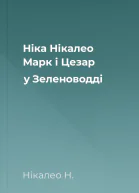 Ніка Нікалео
Марк і Цезар
у Зеленоводді

Нікалео Н.